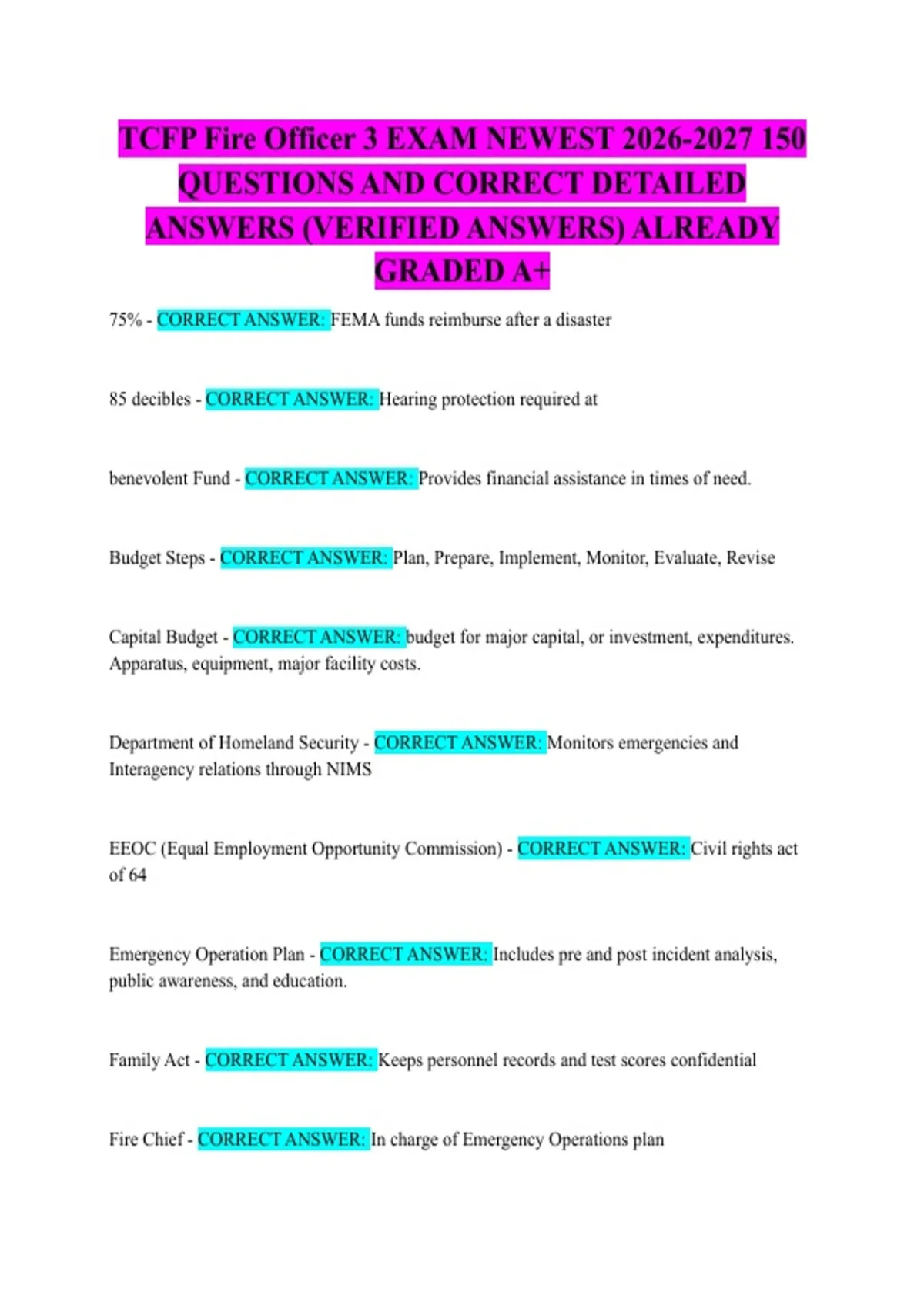 TCFP Fire Officer 3 EXAM NEWEST 2026-2027 150 QUESTIONS AND CORRECT DETAILED ANSWERS (VERIFIED ANSWERS) ALREADY GRADED A+

75% - CORRECT ANSWER: FEMA funds reimburse after a disaster

85 decibles - CORRECT ANSWER: Hearing protection required at

benevolent Fund - CORRECT ANSWER: Provides financial assistance in times of need.

Budget Steps - CORRECT ANSWER: Plan, Prepare, Implement, Monitor, Evaluate, Revise

Capital Budget - CORRECT ANSWER: budget for major capital, or investment, expenditures. Apparatus, equipment, major facility costs.

Department of Homeland Security - CORRECT ANSWER: Monitors emergencies and Interagency relations through NIMS

EEOC (Equal Employment Opportunity Commission) - CORRECT ANSWER: Civil rights act of 64

Emergency Operation Plan - CORRECT ANSWER: Includes pre and post incident analysis, public awareness, and education.

Family Act - CORRECT ANSWER: Keeps personnel records and test scores confidential

Fire Chief - CORRECT ANSWER: In charge of Emergency Operations plan